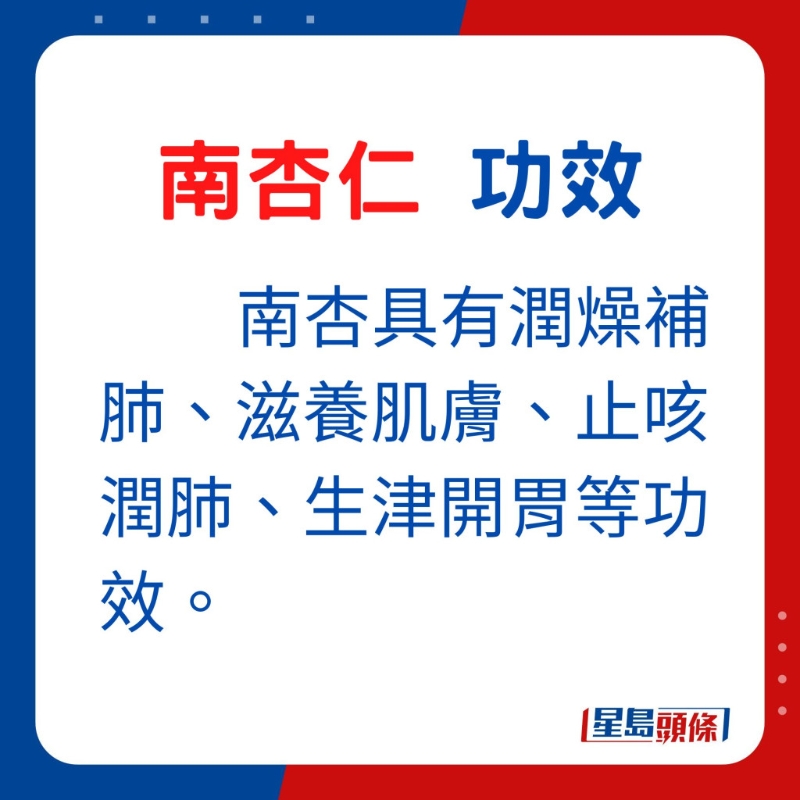 南杏仁 功效

南杏具有潤燥補肺、滋養肌膚、止咳潤肺、生津開胃等功效。

星島頭條